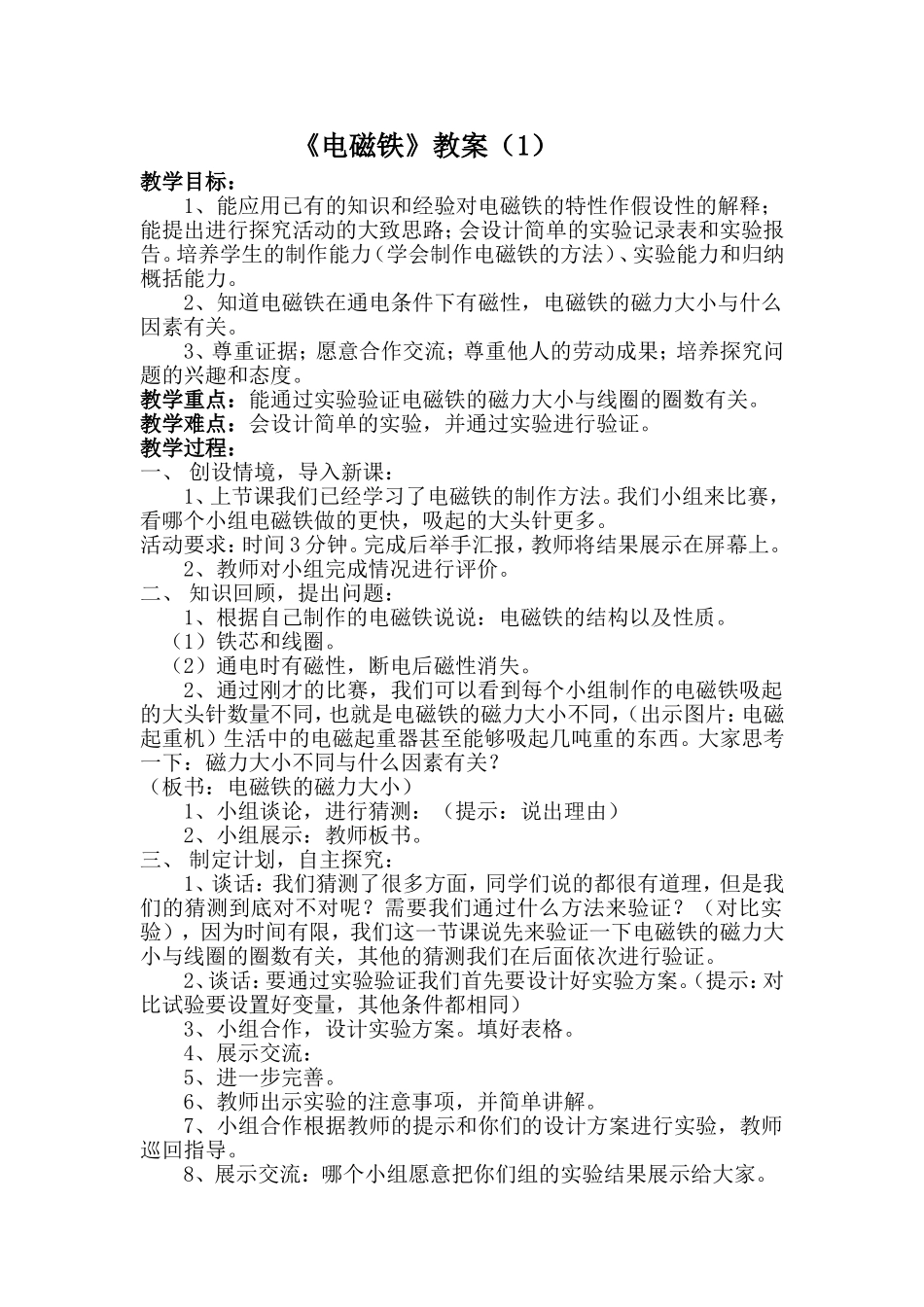 《电磁铁》教案（1）

教学目标：

1、能应用已有的知识和经验对电磁铁的特性作假设性的解释；能提出进行探究活动的大致思路；会设计简单的实验记录表和实验报告。培养学生的制作能力（学会制作电磁铁的方法）、实验能力和归纳概括能力。

2、知道电磁铁在通电条件下有磁性，电磁铁的磁力大小与什么因素有关。

3、尊重证据；愿意合作交流；尊重他人的劳动成果；培养探究问题的兴趣和态度。

教学重点：能通过实验验证电磁铁的磁力大小与线圈的圈数有关。

教学难点：会设计简单的实验，并通过实验进行验证。

教学过程：

一、 创设情境，导入新课：

1、上节课我们已经学习了电磁铁的制作方法。我们小组来比赛，看哪个小组电磁铁做的更快，吸起的大头针更多。

活动要求：时间3分钟。完成后举手汇报，教师将结果展示在屏幕上。

2、教师对小组完成情况进行评价。

二、 知识回顾，提出问题：

1、根据自己制作的电磁铁说说：电磁铁的结构以及性质。

（1）铁芯和线圈。

（2）通电时有磁性，断电后磁性消失。

2、通过刚才的比赛，我们可以看到每个小组制作的电磁铁吸起的大头针数量不同，也就是电磁铁的磁力大小不同，（出示图片：电磁起重机）生活中的电磁起重器甚至能够吸起几吨重的东西。大家思考一下：磁力大小不同与什么因素有关？

（板书：电磁铁的磁力大小）

1、小组谈论，进行猜测：（提示：说出理由）

2、小组展示：教师板书。

三、 制定计划，自主探究：

1、谈话：我们猜测了很多方面，同学们说的都很有道理，但是我们的猜测到底对不对呢？需要我们通过什么方法来验证？（对比实验），因为时间有限，我们这一节课说先来验证一下电磁铁的磁力大小与线圈的圈数有关，其他的猜测我们在后面依次进行验证。

2、谈话：要通过实验验证我们首先要设计好实验方案。（提示：对比试验要设置好变量，其他条件都相同）

3、小组合作，设计实验方案。填好表格。

4、展示交流：

5、进一步完善。

6、教师出示实验的注意事项，并简单讲解。

7、小组合作根据教师的提示和你们的设计方案进行实验，教师巡回指导。

8、展示交流：哪个小组愿意把你们组的实验结果展示给大家。